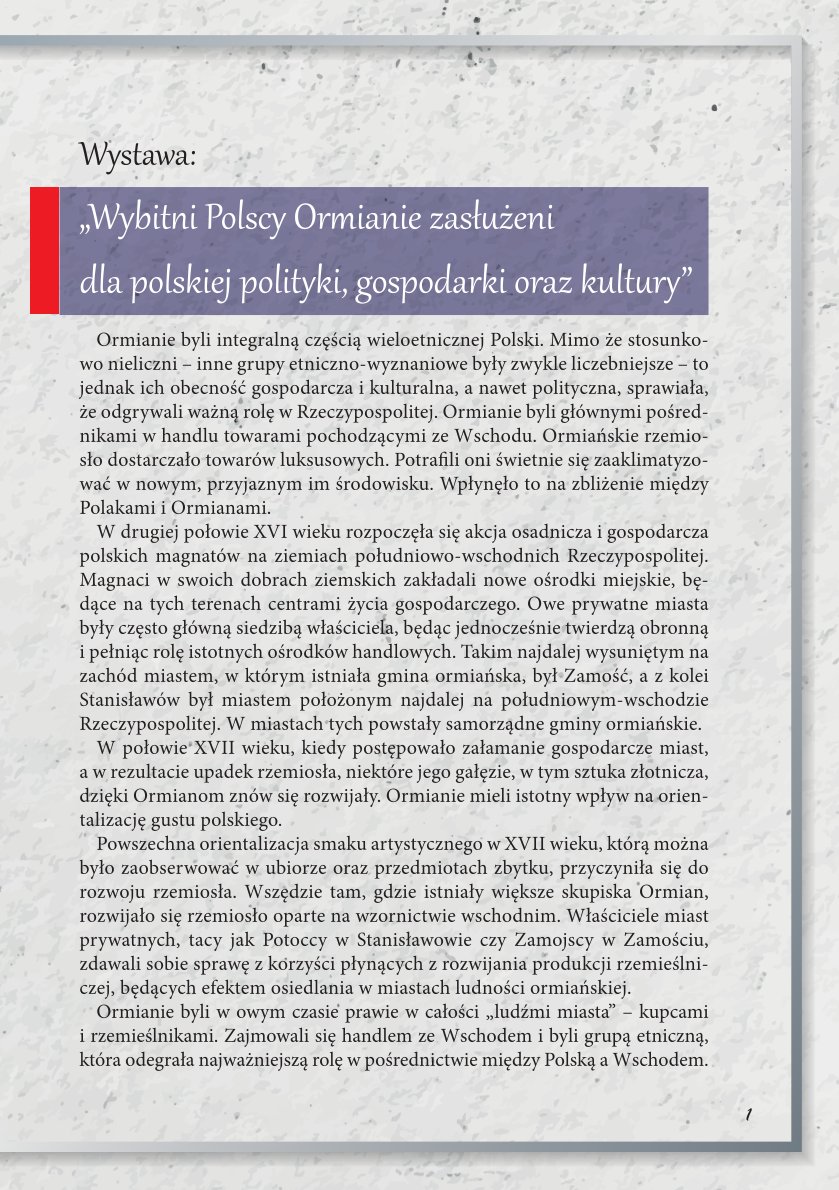 Wystawa:

„Wybitni Polscy Ormianie zasłużeni dla polskiej polityki, gospodarki oraz kultury”

Ormianie byli integralną częścią wieloetnicznej Polski. Mimo że stosunkowo nieliczni – inne grupy etniczno-wyznaniowe były zwykle liczebniejsze – to jednak ich obecność gospodarcza i kulturalna, a nawet polityczna, sprawiała, że odgrywali ważną rolę w Rzeczypospolitej. Ormianie byli głównymi pośrednikami w handlu towarami pochodzącymi ze Wschodu. Ormiańskie rzemiosło dostarczało towarów luksusowych. Potrafili oni świetnie się zaaklimatyzować w nowym, przyjaznym im środowisku. Wpłynęło to na zbliżenie między Polakami i Ormianami.

W drugiej połowie XVI wieku rozpoczęła się akcja osadnicza i gospodarcza polskich magnatów na ziemiach południowo-wschodnich Rzeczypospolitej. Magnaci w swoich dobrach ziemskich zakładali nowe ośrodki miejskie, będące na tych terenach centrami życia gospodarczego. Owe prywatne miasta były często główną siedzibą właściciela, będąc jednocześnie twierdzą obronną i pełniąc rolę istotnych ośrodków handlowych. Takim najdalej wysuniętym na zachód miastem, w którym istniała gmina ormiańska, był Zamość, a z kolei Stanisławów był miastem położonym najdalej na południowym-wschodzie Rzeczypospolitej. W miastach tych powstały samorządne gminy ormiańskie.

W połowie XVII wieku, kiedy postępowało załamanie gospodarcze miast, a w rezultacie upadek rzemiosła, niektóre jego gałęzie, w tym sztuka złotnicza, dzięki Ormianom znów się rozwijały. Ormianie mieli istotny wpływ na orientalizację gustu polskiego.

Powszechna orientalizacja smaku artystycznego w XVII wieku, którą można było zaobserwować w ubiorze oraz przedmiotach zbytku, przyczyniła się do rozwoju rzemiosła. Wszędzie tam, gdzie istniały większe skupiska Ormian, rozwijało się rzemiosło oparte na wzornictwie wschodnim. Właściciele miast prywatnych, tacy jak Potoccy w Stanisławowie czy Zamojscy w Zamościu, zdawali sobie sprawę z korzyści płynących z rozwijania produkcji rzemieślniczej, będących efektem osiedlania w miastach ludności ormiańskiej.

Ormianie byli w owym czasie prawie w całości „ludźmi miasta” – kupcami i rzemieślnikami. Zajmowali się handlem ze Wschodem i byli grupą etniczną, która odegrała najważniejszą rolę w pośrednictwie między Polską a Wschodem.

1